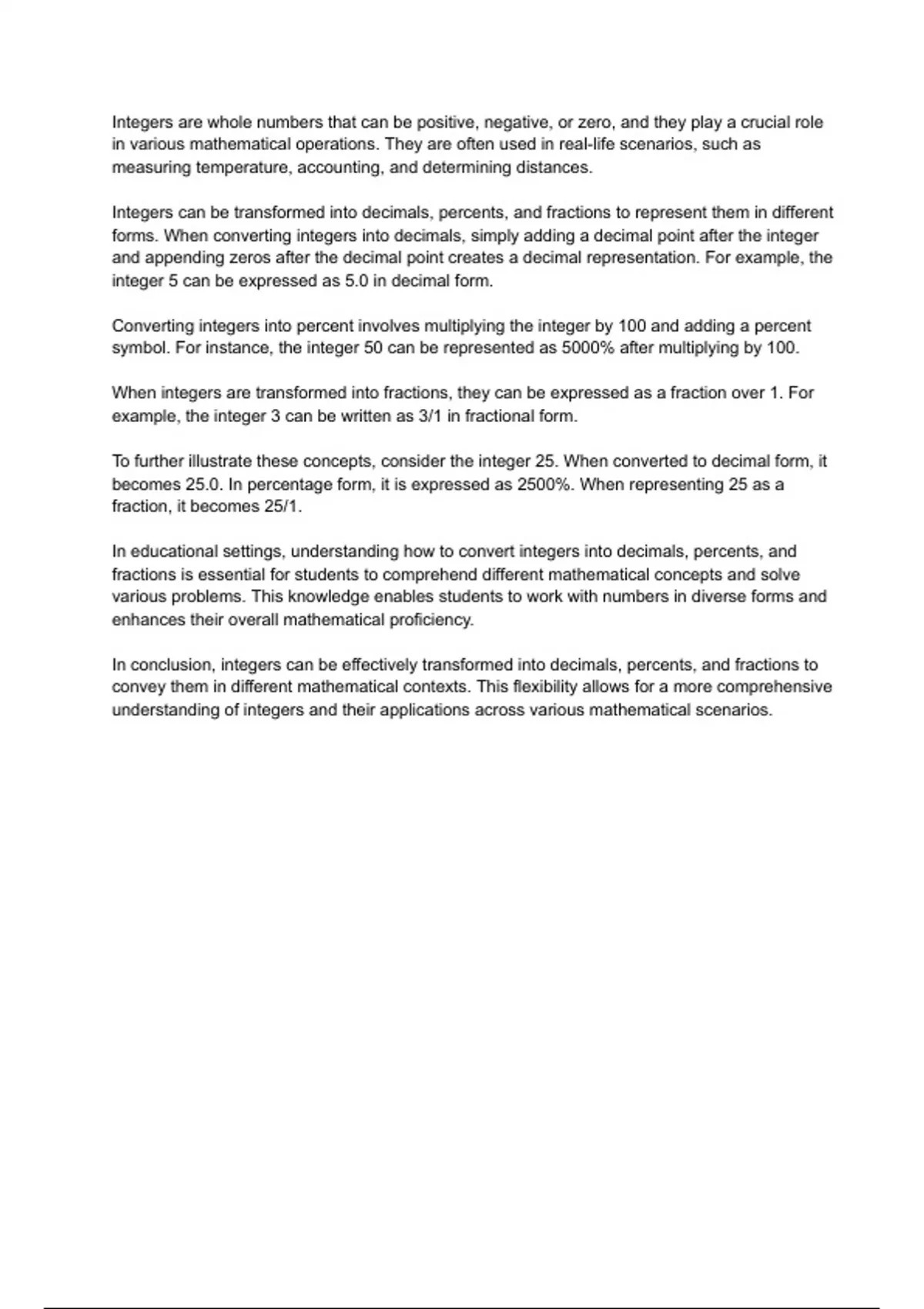 Integers are whole numbers that can be positive, negative, or zero, and they play a crucial role in various mathematical operations. They are often used in real-life scenarios, such as measuring temperature, accounting, and determining distances.

Integers can be transformed into decimals, percents, and fractions to represent them in different forms. When converting integers into decimals, simply adding a decimal point after the integer and appending zeros after the decimal point creates a decimal representation. For example, the integer 5 can be expressed as 5.0 in decimal form.

Converting integers into percent involves multiplying the integer by 100 and adding a percent symbol. For instance, the integer 50 can be represented as 5000% after multiplying by 100.

When integers are transformed into fractions, they can be expressed as a fraction over 1. For example, the integer 3 can be written as 3/1 in fractional form.

To further illustrate these concepts, consider the integer 25. When converted to decimal form, it becomes 25.0. In percentage form, it is expressed as 2500%. When representing 25 as a fraction, it becomes 25/1.

In educational settings, understanding how to convert integers into decimals, percents, and fractions is essential for students to comprehend different mathematical concepts and solve various problems. This knowledge enables students to work with numbers in diverse forms and enhances their overall mathematical proficiency.

In conclusion, integers can be effectively transformed into decimals, percents, and fractions to convey them in different mathematical contexts. This flexibility allows for a more comprehensive understanding of integers and their applications across various mathematical scenarios.